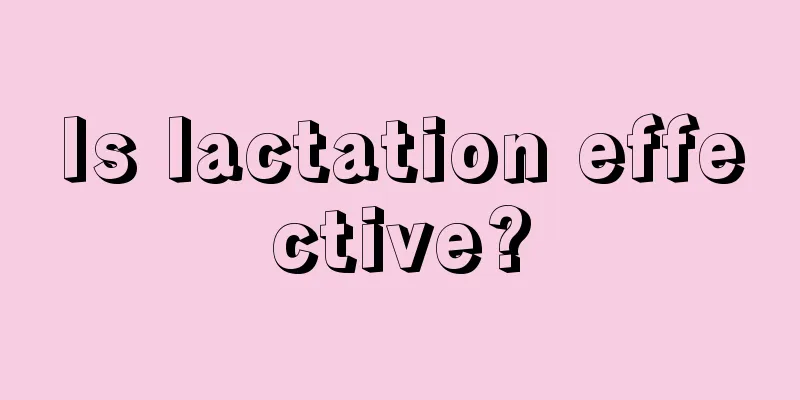 Is lactation effective?